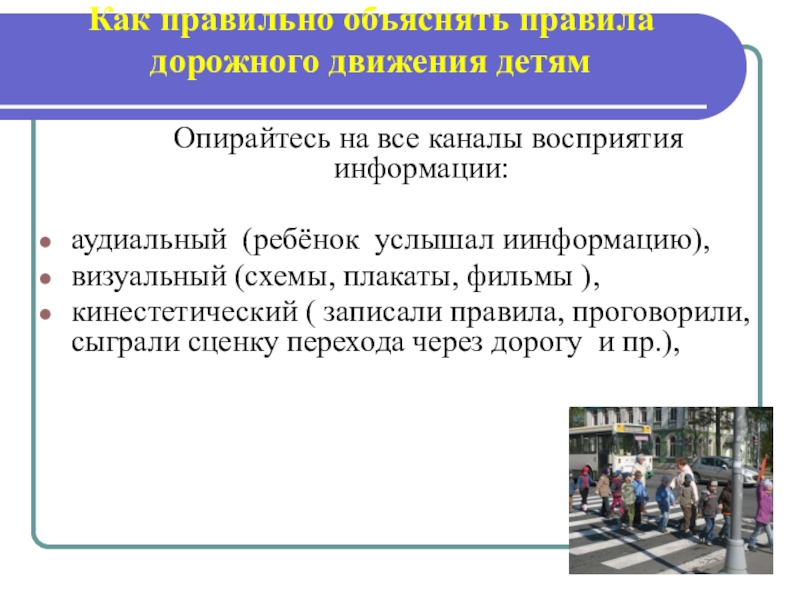 Как правильно объяснять правила дорожного движения детям

Опирайтесь на все каналы восприятия информации:

- аудиальный (ребёнок услышал иинформацию),
- визуальный (схемы, плакаты, фильмы ),
- кинестетический ( записали правила, проговорили, сыграли сценку перехода через дорогу и пр.),